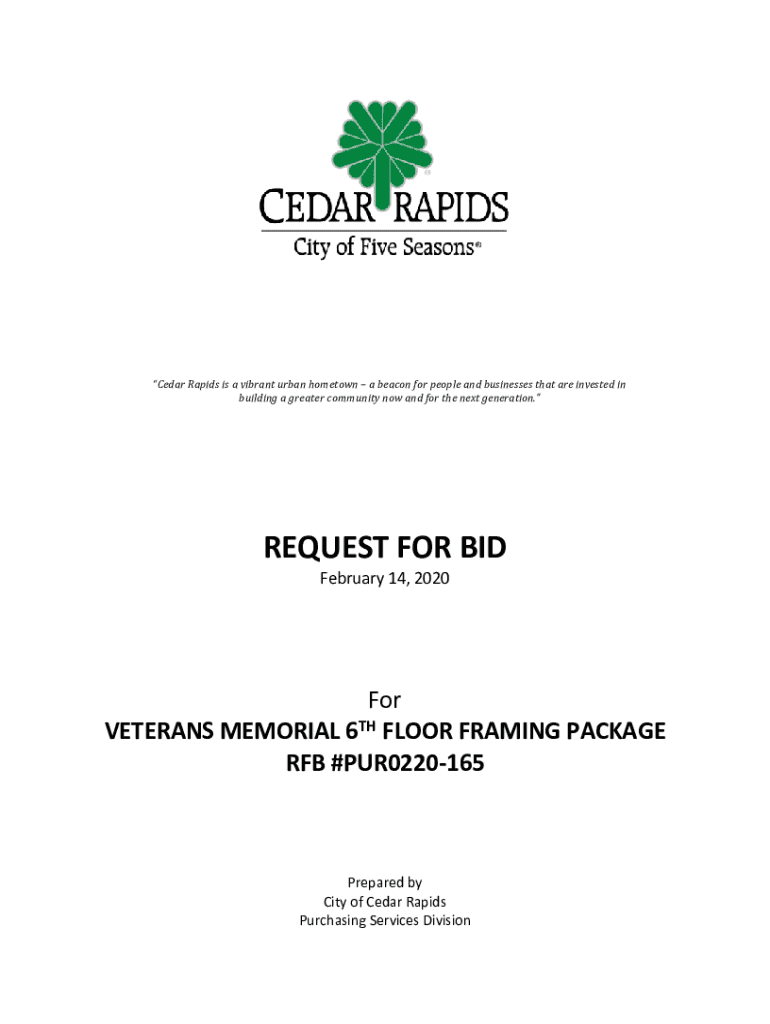 CEDAR RAPIDS
City of Five Seasons®

"Cedar Rapids is a vibrant urban hometown – a beacon for people and businesses that are invested in building a greater community now and for the next generation."

REQUEST FOR BID
February 14, 2020

For
VETERANS MEMORIAL 6$^{TH}$ FLOOR FRAMING PACKAGE
RFB #PUR0220-165

Prepared by
City of Cedar Rapids
Purchasing Services Division